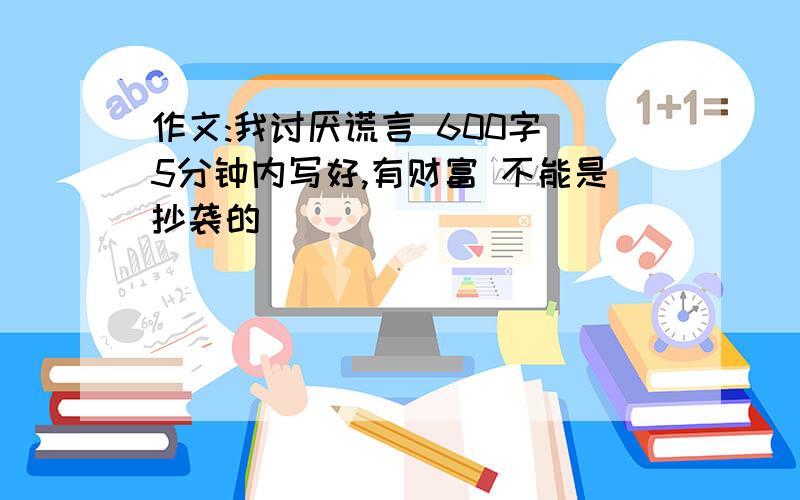 abc

1+1=

作文:我讨厌谎言 600字 5分钟内写好,有财富 不能是抄袭的